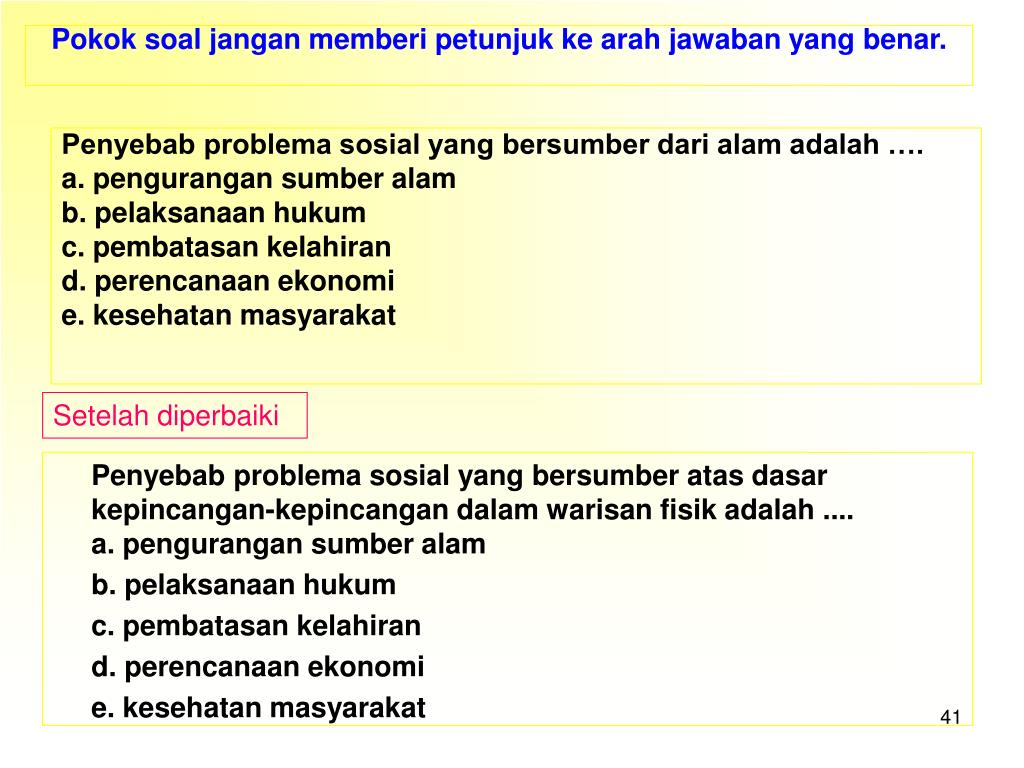 Pokok soal jangan memberi petunjuk ke arah jawaban yang benar.

Penyebab problema sosial yang bersumber dari alam adalah ….
a. pengurangan sumber alam
b. pelaksanaan hukum
c. pembatasan kelahiran
d. perencanaan ekonomi
e. kesehatan masyarakat

Setelah diperbaiki

Penyebab problema sosial yang bersumber atas dasar kepincangan-kepincangan dalam warisan fisik adalah ....
a. pengurangan sumber alam
b. pelaksanaan hukum
c. pembatasan kelahiran
d. perencanaan ekonomi
e. kesehatan masyarakat

41